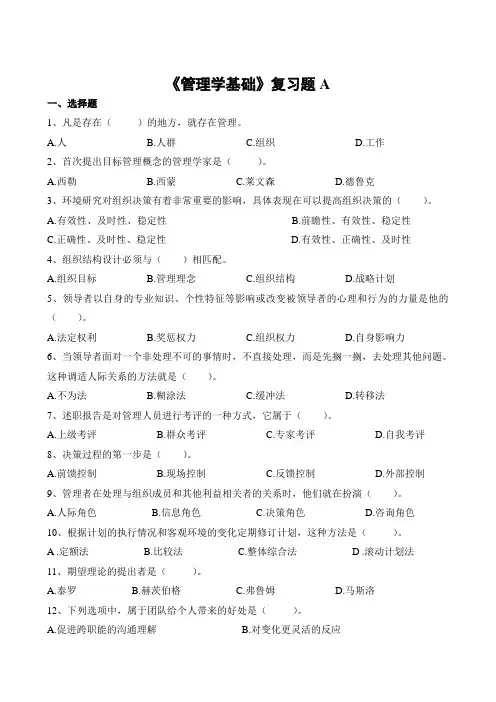 《管理学基础》复习题 A

一、选择题

1、凡是存在（　　）的地方，就存在管理。

A.人　　B.人群　　C.组织　　D.工作

2、首次提出目标管理概念的管理学家是（　　）。

A.西勒　　B.西蒙　　C.莱文森　　D.德鲁克

3、环境研究对组织决策有着非常重要的影响，具体表现在可以提高组织决策的（　　）。

A.有效性、及时性、稳定性　　B.前瞻性、有效性、稳定性

C.正确性、及时性、稳定性　　D.有效性、正确性、及时性

4、组织结构设计必须与（　　）相匹配。

A.组织目标　　B.管理理念　　C.组织结构　　D.战略计划

5、领导者以自身的专业知识、个性特征等影响或改变被领导者的心理和行为的力量是他的（　　）。

A.法定权利　　B.奖惩权力　　C.组织权力　　D.自身影响力

6、当领导者面对一个非处理不可的事情时，不直接处理，而是先搁一搁，去处理其他问题。这种调适人际关系的方法就是（　　）。

A.不为法　　B.糊涂法　　C.缓冲法　　D.转移法

7、述职报告是对管理人员进行考评的一种方式，它属于（　　）。

A.上级考评　　B.群众考评　　C.专家考评　　D.自我考评

8、决策过程的第一步是（　　）。

A.前馈控制　　B.现场控制　　C.反馈控制　　D.外部控制

9、管理者在处理与组织成员和其他利益相关者的关系时，他们就在扮演（　　）。

A.人际角色　　B.信息角色　　C.决策角色　　D.咨询角色

10、根据计划的执行情况和客观环境的变化定期修订计划，这种方法是（　　）。

A .定额法　　B.比较法　　C.整体综合法　　D .滚动计划法

11、期望理论的提出者是（　　）。

A.泰罗　　B.赫茨伯格　　C.弗鲁姆　　D.马斯洛

12、下列选项中，属于团队给个人带来的好处是（　　）。

A.促进跨职能的沟通理解　　B.对变化更灵活的反应